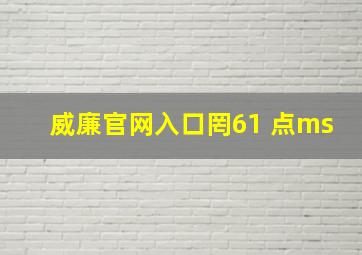 威廉官网入口罔61 点ms